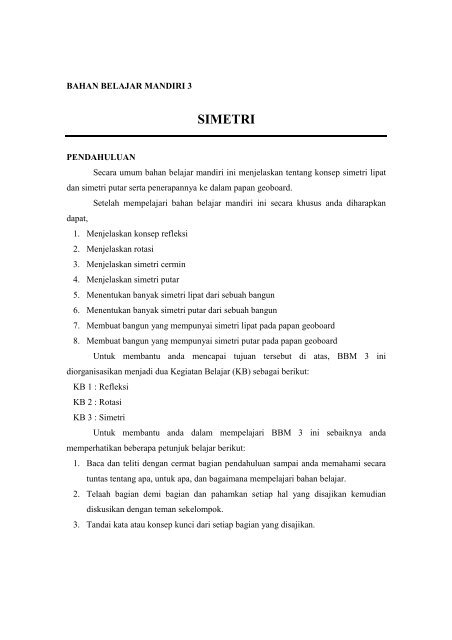 BAHAN BELAJAR MANDIRI 3

SIMETRI

PENDAHULUAN

Secara umum bahan belajar mandiri ini menjelaskan tentang konsep simetri lipat dan simetri putar serta penerapannya ke dalam papan geoboard.

Setelah mempelajari bahan belajar mandiri ini secara khusus anda diharapkan dapat,

1. Menjelaskan konsep refleksi
2. Menjelaskan rotasi
3. Menjelaskan simetri cermin
4. Menjelaskan simetri putar
5. Menentukan banyak simetri lipat dari sebuah bangun
6. Menentukan banyak simetri putar dari sebuah bangun
7. Membuat bangun yang mempunyai simetri lipat pada papan geoboard
8. Membuat bangun yang mempunyai simetri putar pada papan geoboard

Untuk membantu anda mencapai tujuan tersebut di atas, BBM 3 ini diorganisasikan menjadi dua Kegiatan Belajar (KB) sebagai berikut:

KB 1 : Refleksi
KB 2 : Rotasi
KB 3 : Simetri

Untuk membantu anda dalam mempelajari BBM 3 ini sebaiknya anda memperhatikan beberapa petunjuk belajar berikut:

1. Baca dan teliti dengan cermat bagian pendahuluan sampai anda memahami secara tuntas tentang apa, untuk apa, dan bagaimana mempelajari bahan belajar.
2. Telaah bagian demi bagian dan pahamkan setiap hal yang disajikan kemudian diskusikan dengan teman sekelompok.
3. Tandai kata atau konsep kunci dari setiap bagian yang disajikan.